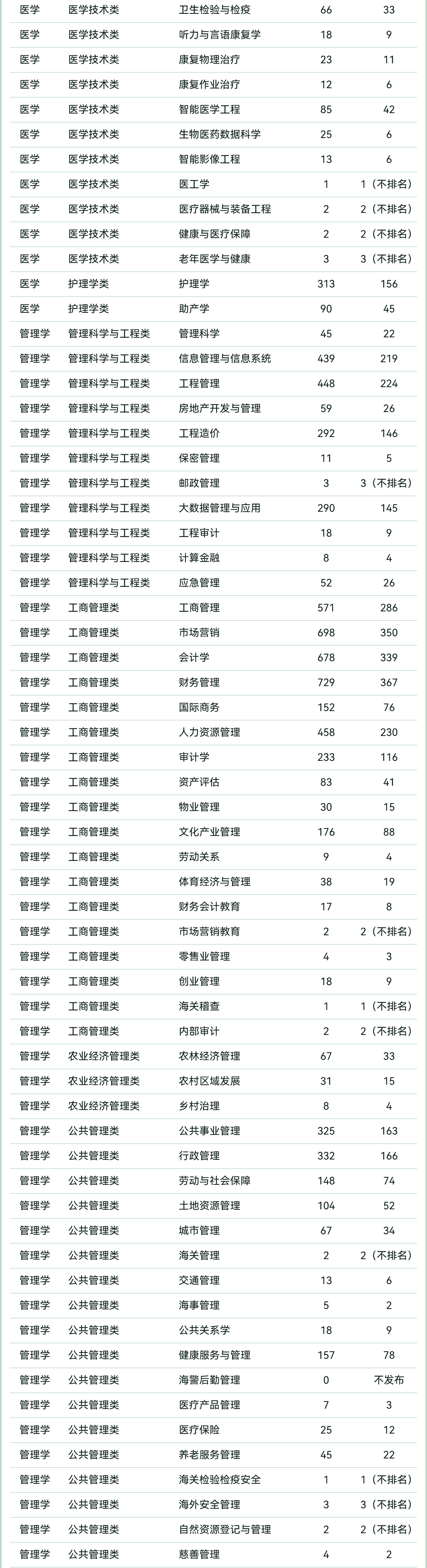 | 医学 | 医学技术类 | 卫生检验与检疫 | 66 | 33 |
|---|---|---|---|---|
| 医学 | 医学技术类 | 听力与言语康复学 | 18 | 9 |
| 医学 | 医学技术类 | 康复物理治疗 | 23 | 11 |
| 医学 | 医学技术类 | 康复作业治疗 | 12 | 6 |
| 医学 | 医学技术类 | 智能医学工程 | 85 | 42 |
| 医学 | 医学技术类 | 生物医药数据科学 | 25 | 6 |
| 医学 | 医学技术类 | 智能影像工程 | 13 | 6 |
| 医学 | 医学技术类 | 医工学 | 1 | 1（不排名） |
| 医学 | 医学技术类 | 医疗器械与装备工程 | 2 | 2（不排名） |
| 医学 | 医学技术类 | 健康与医疗保障 | 2 | 2（不排名） |
| 医学 | 医学技术类 | 老年医学与健康 | 3 | 3（不排名） |
| 医学 | 护理学类 | 护理学 | 313 | 156 |
| 医学 | 护理学类 | 助产学 | 90 | 45 |
| 管理学 | 管理科学与工程类 | 管理科学 | 45 | 22 |
| 管理学 | 管理科学与工程类 | 信息管理与信息系统 | 439 | 219 |
| 管理学 | 管理科学与工程类 | 工程管理 | 448 | 224 |
| 管理学 | 管理科学与工程类 | 房地产开发与管理 | 59 | 26 |
| 管理学 | 管理科学与工程类 | 工程造价 | 292 | 146 |
| 管理学 | 管理科学与工程类 | 保密管理 | 11 | 5 |
| 管理学 | 管理科学与工程类 | 邮政管理 | 3 | 3（不排名） |
| 管理学 | 管理科学与工程类 | 大数据管理与应用 | 290 | 145 |
| 管理学 | 管理科学与工程类 | 工程审计 | 18 | 9 |
| 管理学 | 管理科学与工程类 | 计算金融 | 8 | 4 |
| 管理学 | 管理科学与工程类 | 应急管理 | 52 | 26 |
| 管理学 | 工商管理类 | 工商管理 | 571 | 286 |
| 管理学 | 工商管理类 | 市场营销 | 698 | 350 |
| 管理学 | 工商管理类 | 会计学 | 678 | 339 |
| 管理学 | 工商管理类 | 财务管理 | 729 | 367 |
| 管理学 | 工商管理类 | 国际商务 | 152 | 76 |
| 管理学 | 工商管理类 | 人力资源管理 | 458 | 230 |
| 管理学 | 工商管理类 | 审计学 | 233 | 116 |
| 管理学 | 工商管理类 | 资产评估 | 83 | 41 |
| 管理学 | 工商管理类 | 物业管理 | 30 | 15 |
| 管理学 | 工商管理类 | 文化产业管理 | 176 | 88 |
| 管理学 | 工商管理类 | 劳动关系 | 9 | 4 |
| 管理学 | 工商管理类 | 体育经济与管理 | 38 | 19 |
| 管理学 | 工商管理类 | 财务会计教育 | 17 | 8 |
| 管理学 | 工商管理类 | 市场营销教育 | 2 | 2（不排名） |
| 管理学 | 工商管理类 | 零售业管理 | 4 | 3 |
| 管理学 | 工商管理类 | 创业管理 | 18 | 9 |
| 管理学 | 工商管理类 | 海关稽查 | 1 | 1（不排名） |
| 管理学 | 工商管理类 | 内部审计 | 2 | 2（不排名） |
| 管理学 | 农业经济管理类 | 农林经济管理 | 67 | 33 |
| 管理学 | 农业经济管理类 | 农村区域发展 | 31 | 15 |
| 管理学 | 农业经济管理类 | 乡村治理 | 8 | 4 |
| 管理学 | 公共管理类 | 公共事业管理 | 325 | 163 |
| 管理学 | 公共管理类 | 行政管理 | 332 | 166 |
| 管理学 | 公共管理类 | 劳动与社会保障 | 148 | 74 |
| 管理学 | 公共管理类 | 土地资源管理 | 104 | 52 |
| 管理学 | 公共管理类 | 城市管理 | 67 | 34 |
| 管理学 | 公共管理类 | 海关管理 | 2 | 2（不排名） |
| 管理学 | 公共管理类 | 交通管理 | 13 | 6 |
| 管理学 | 公共管理类 | 海事管理 | 5 | 2 |
| 管理学 | 公共管理类 | 公共关系学 | 18 | 9 |
| 管理学 | 公共管理类 | 健康服务与管理 | 157 | 78 |
| 管理学 | 公共管理类 | 海警后勤管理 | 0 | 不发布 |
| 管理学 | 公共管理类 | 医疗产品管理 | 7 | 3 |
| 管理学 | 公共管理类 | 医疗保险 | 25 | 12 |
| 管理学 | 公共管理类 | 养老服务管理 | 45 | 22 |
| 管理学 | 公共管理类 | 海关检验检疫安全 | 1 | 1（不排名） |
| 管理学 | 公共管理类 | 海外安全管理 | 3 | 3（不排名） |
| 管理学 | 公共管理类 | 自然资源登记与管理 | 2 | 2（不排名） |
| 管理学 | 公共管理类 | 慈善管理 | 4 | 2 |